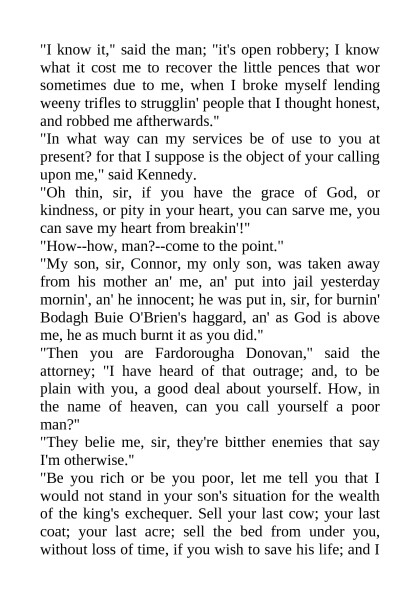 "I know it," said the man; "it's open robbery; I know what it cost me to recover the little pences that wor sometimes due to me, when I broke myself lending weeny trifles to strugglin' people that I thought honest, and robbed me aftherwards."

"In what way can my services be of use to you at present? for that I suppose is the object of your calling upon me," said Kennedy.

"Oh thin, sir, if you have the grace of God, or kindness, or pity in your heart, you can sarve me, you can save my heart from breakin'!"

"How--how, man?--come to the point."

"My son, sir, Connor, my only son, was taken away from his mother an' me, an' put into jail yesterday mornin', an' he innocent; he was put in, sir, for burnin' Bodagh Buie O'Brien's haggard, an' as God is above me, he as much burnt it as you did."

"Then you are Fardorougha Donovan," said the attorney; "I have heard of that outrage; and, to be plain with you, a good deal about yourself. How, in the name of heaven, can you call yourself a poor man?"

"They belie me, sir, they're bitther enemies that say I'm otherwise."

"Be you rich or be you poor, let me tell you that I would not stand in your son's situation for the wealth of the king's exchequer. Sell your last cow; your last coat; your last acre; sell the bed from under you, without loss of time, if you wish to save his life; and I